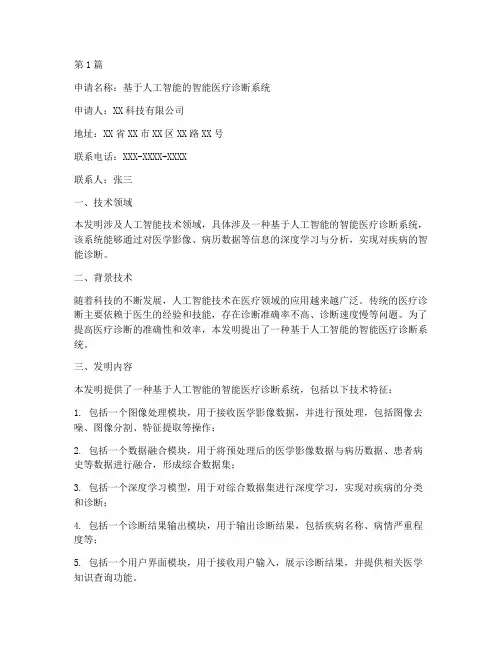 第1篇

申请名称：基于人工智能的智能医疗诊断系统

申请人：XX科技有限公司

地址：XX省XX市XX区XX路XX号

联系电话：XXX-XXXX-XXXX

联系人：张三

一、技术领域

本发明涉及人工智能技术领域，具体涉及一种基于人工智能的智能医疗诊断系统，该系统能够通过对医学影像、病历数据等信息的深度学习与分析，实现对疾病的智能诊断。

二、背景技术

随着科技的不断发展，人工智能技术在医疗领域的应用越来越广泛。传统的医疗诊断主要依赖于医生的经验和技能，存在诊断准确率不高、诊断速度慢等问题。为了提高医疗诊断的准确性和效率，本发明提出了一种基于人工智能的智能医疗诊断系统。

三、发明内容

本发明提供了一种基于人工智能的智能医疗诊断系统，包括以下技术特征：

1. 包括一个图像处理模块，用于接收医学影像数据，并进行预处理，包括图像去噪、图像分割、特征提取等操作；

2. 包括一个数据融合模块，用于将预处理后的医学影像数据与病历数据、患者病史等数据进行融合，形成综合数据集；

3. 包括一个深度学习模型，用于对综合数据集进行深度学习，实现对疾病的分类和诊断；

4. 包括一个诊断结果输出模块，用于输出诊断结果，包括疾病名称、病情严重程度等；

5. 包括一个用户界面模块，用于接收用户输入，展示诊断结果，并提供相关医学知识查询功能。